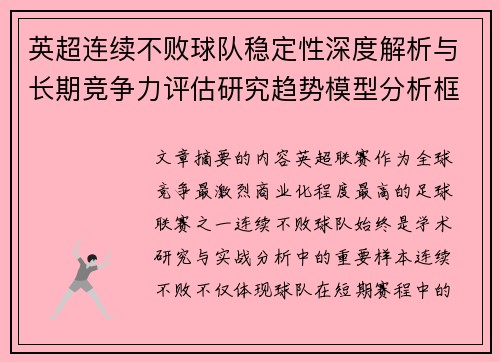 英超连续不败球队稳定性深度解析与长期竞争力评估研究趋势模型分析框

文章摘要的内容英超联赛作为全球竞争最激烈商业化程度最高的足球联赛之一连续不败球队始终是学术研究与实战分析中的重要样本连续不败不仅体现球队在短期赛程中的